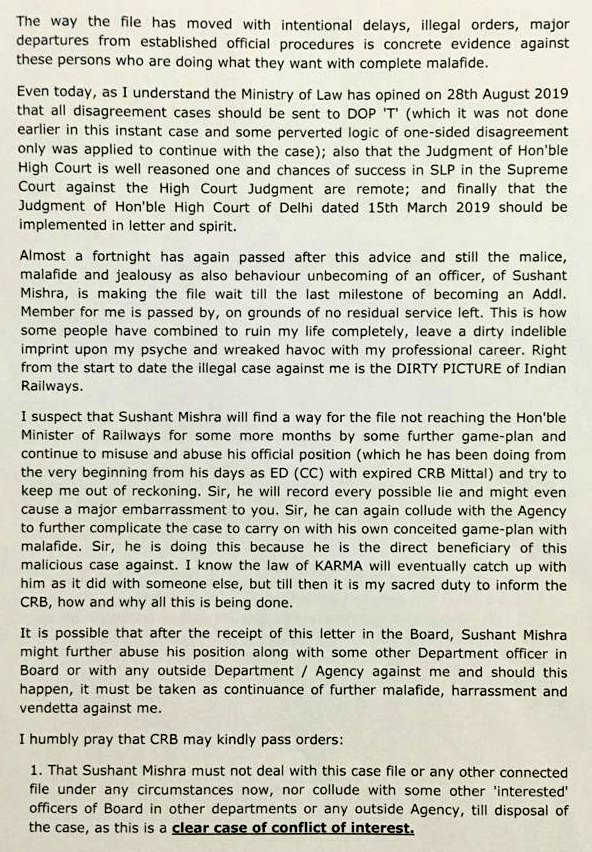 The way the file has moved with intentional delays, illegal orders, major departures from established official procedures is concrete evidence against these persons who are doing what they want with complete malafide.

Even today, as I understand the Ministry of Law has opined on 28th August 2019 that all disagreement cases should be sent to DOP 'T' (which it was not done earlier in this instant case and some perverted logic of one-sided disagreement only was applied to continue with the case); also that the Judgment of Hon'ble High Court is well reasoned one and chances of success in SLP in the Supreme Court against the High Court Judgment are remote; and finally that the Judgment of Hon'ble High Court of Delhi dated 15th March 2019 should be implemented in letter and spirit.

Almost a fortnight has again passed after this advice and still the malice, malafide and jealousy as also behaviour unbecoming of an officer, of Sushant Mishra, is making the file wait till the last milestone of becoming an Addl. Member for me is passed by, on grounds of no residual service left. This is how some people have combined to ruin my life completely, leave a dirty indelible imprint upon my psyche and wreaked havoc with my professional career. Right from the start to date the illegal case against me is the DIRTY PICTURE of Indian Railways.

I suspect that Sushant Mishra will find a way for the file not reaching the Hon'ble Minister of Railways for some more months by some further game-plan and continue to misuse and abuse his official position (which he has been doing from the very beginning from his days as ED (CC) with expired CRB Mittal) and try to keep me out of reckoning. Sir, he will record every possible lie and might even cause a major embarrassment to you. Sir, he can again collude with the Agency to further complicate the case to carry on with his own conceited game-plan with malafide. Sir, he is doing this because he is the direct beneficiary of this malicious case against. I know the law of KARMA will eventually catch up with him as it did with someone else, but till then it is my sacred duty to inform the CRB, how and why all this is being done.

It is possible that after the receipt of this letter in the Board, Sushant Mishra might further abuse his position along with some other Department officer in Board or with any outside Department / Agency against me and should this happen, it must be taken as continuance of further malafide, harrassment and vendetta against me.

I humbly pray that CRB may kindly pass orders:

1. That Sushant Mishra must not deal with this case file or any other connected file under any circumstances now, nor collude with some other 'interested' officers of Board in other departments or any outside Agency, till disposal of the case, as this is a clear case of conflict of interest.